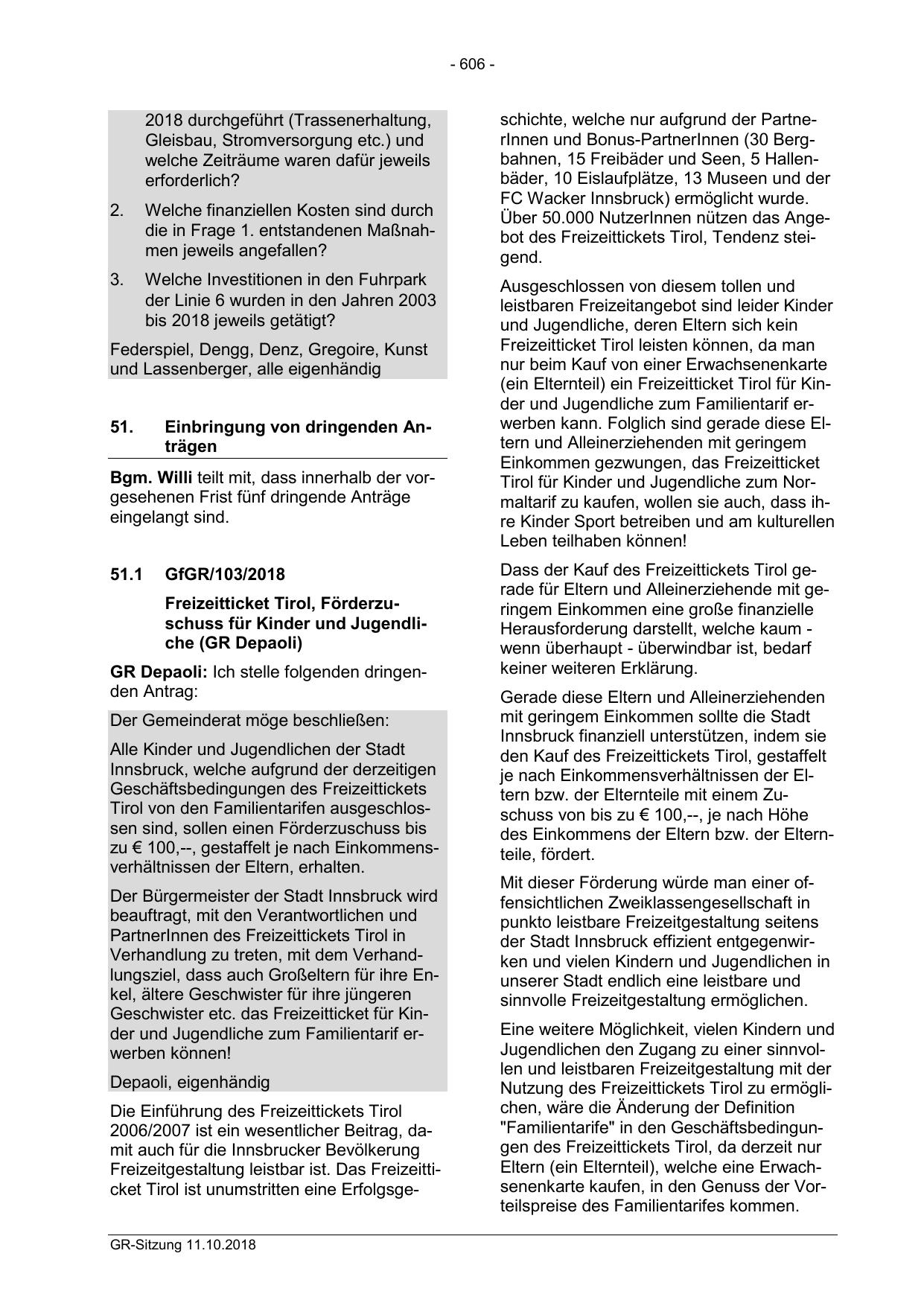 - 606 -

2018 durchgeführt (Trassenerhaltung, Gleisbau, Stromversorgung etc.) und welche Zeiträume waren dafür jeweils erforderlich?

2. Welche finanziellen Kosten sind durch die in Frage 1. entstandenen Maßnahmen jeweils angefallen?

3. Welche Investitionen in den Fuhrpark der Linie 6 wurden in den Jahren 2003 bis 2018 jeweils getätigt?

Federspiel, Dengg, Denz, Gregoire, Kunst und Lassenberger, alle eigenhändig

51. Einbringung von dringenden Anträgen

**Bgm. Willi** teilt mit, dass innerhalb der vorgesehenen Frist fünf dringende Anträge eingelangt sind.

51.1 GfGR/103/2018

Freizeitticket Tirol, Förderzuschuss für Kinder und Jugendliche (GR Depaoli)

**GR Depaoli:** Ich stelle folgenden dringenden Antrag:

Der Gemeinderat möge beschließen:

Alle Kinder und Jugendlichen der Stadt Innsbruck, welche aufgrund der derzeitigen Geschäftsbedingungen des Freizeittickets Tirol von den Familientarifen ausgeschlossen sind, sollen einen Förderzuschuss bis zu € 100,--, gestaffelt je nach Einkommensverhältnissen der Eltern, erhalten.

Der Bürgermeister der Stadt Innsbruck wird beauftragt, mit den Verantwortlichen und PartnerInnen des Freizeittickets Tirol in Verhandlung zu treten, mit dem Verhandlungsziel, dass auch Großeltern für ihre Enkel, ältere Geschwister für ihre jüngeren Geschwister etc. das Freizeitticket für Kinder und Jugendliche zum Familientarif erwerben können!

Depaoli, eigenhändig

Die Einführung des Freizeittickets Tirol 2006/2007 ist ein wesentlicher Beitrag, damit auch für die Innsbrucker Bevölkerung Freizeitgestaltung leistbar ist. Das Freizeitticket Tirol ist unumstritten eine Erfolgsgeschichte, welche nur aufgrund der PartnerInnen und Bonus-PartnerInnen (30 Bergbahnen, 15 Freibäder und Seen, 5 Hallenbäder, 10 Eislaufplätze, 13 Museen und der FC Wacker Innsbruck) ermöglicht wurde. Über 50.000 NutzerInnen nützen das Angebot des Freizeittickets Tirol, Tendenz steigend.

Ausgeschlossen von diesem tollen und leistbaren Freizeitangebot sind leider Kinder und Jugendliche, deren Eltern sich kein Freizeitticket Tirol leisten können, da man nur beim Kauf von einer Erwachsenenkarte (ein Elternteil) ein Freizeitticket Tirol für Kinder und Jugendliche zum Familientarif erwerben kann. Folglich sind gerade diese Eltern und Alleinerziehenden mit geringem Einkommen gezwungen, das Freizeitticket Tirol für Kinder und Jugendliche zum Normaltarif zu kaufen, wollen sie auch, dass ihre Kinder Sport betreiben und am kulturellen Leben teilhaben können!

Dass der Kauf des Freizeittickets Tirol gerade für Eltern und Alleinerziehende mit geringem Einkommen eine große finanzielle Herausforderung darstellt, welche kaum - wenn überhaupt - überwindbar ist, bedarf keiner weiteren Erklärung.

Gerade diese Eltern und Alleinerziehenden mit geringem Einkommen sollte die Stadt Innsbruck finanziell unterstützen, indem sie den Kauf des Freizeittickets Tirol, gestaffelt je nach Einkommensverhältnissen der Eltern bzw. der Elternteile mit einem Zuschuss von bis zu € 100,--, je nach Höhe des Einkommens der Eltern bzw. der Elternteile, fördert.

Mit dieser Förderung würde man einer offensichtlichen Zweiklassengesellschaft in punkto leistbare Freizeitgestaltung seitens der Stadt Innsbruck effizient entgegenwirken und vielen Kindern und Jugendlichen in unserer Stadt endlich eine leistbare und sinnvolle Freizeitgestaltung ermöglichen.

Eine weitere Möglichkeit, vielen Kindern und Jugendlichen den Zugang zu einer sinnvollen und leistbaren Freizeitgestaltung mit der Nutzung des Freizeittickets Tirol zu ermöglichen, wäre die Änderung der Definition "Familientarife" in den Geschäftsbedingungen des Freizeittickets Tirol, da derzeit nur Eltern (ein Elternteil), welche eine Erwachsenenkarte kaufen, in den Genuss der Vorteilspreise des Familientarifes kommen.

GR-Sitzung 11.10.2018